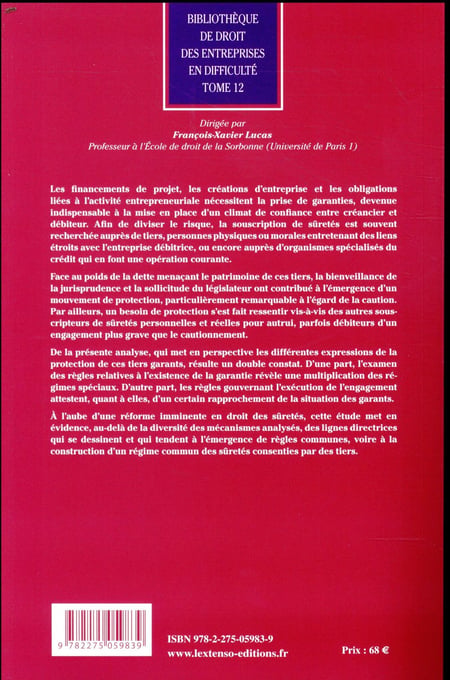 BIBLIOTHÈQUE
DE DROIT
DES ENTREPRISES
EN DIFFICULTÉ
TOME 12

Dirigée par
François-Xavier Lucas
Professeur à l'École de droit de la Sorbonne (Université de Paris 1)

Les financements de projet, les créations d'entreprise et les obligations liées à l'activité entrepreneuriale nécessitent la prise de garanties, devenue indispensable à la mise en place d'un climat de confiance entre créancier et débiteur. Afin de diviser le risque, la souscription de sûretés est souvent recherchée auprès de tiers, personnes physiques ou morales entretenant des liens étroits avec l'entreprise débitrice, ou encore auprès d'organismes spécialisés du crédit qui en font une opération courante.

Face au poids de la dette menaçant le patrimoine de ces tiers, la bienveillance de la jurisprudence et la sollicitude du législateur ont contribué à l'émergence d'un mouvement de protection, particulièrement remarquable à l'égard de la caution. Par ailleurs, un besoin de protection s'est fait ressentir vis-à-vis des autres souscripteurs de sûretés personnelles et réelles pour autrui, parfois débiteurs d'un engagement plus grave que le cautionnement.

De la présente analyse, qui met en perspective les différentes expressions de la protection de ces tiers garants, résulte un double constat. D'une part, l'examen des règles relatives à l'existence de la garantie révèle une multiplication des régimes spéciaux. D'autre part, les règles gouvernant l'exécution de l'engagement attestent, quant à elles, d'un certain rapprochement de la situation des garants.

À l'aube d'une réforme imminente en droit des sûretés, cette étude met en évidence, au-delà de la diversité des mécanismes analysés, des lignes directrices qui se dessinent et qui tendent à l'émergence de règles communes, voire à la construction d'un régime commun des sûretés consenties par des tiers.

9 782275 059839

ISBN 978-2-275-05983-9
www.lextenso-editions.fr

Prix : 68 €